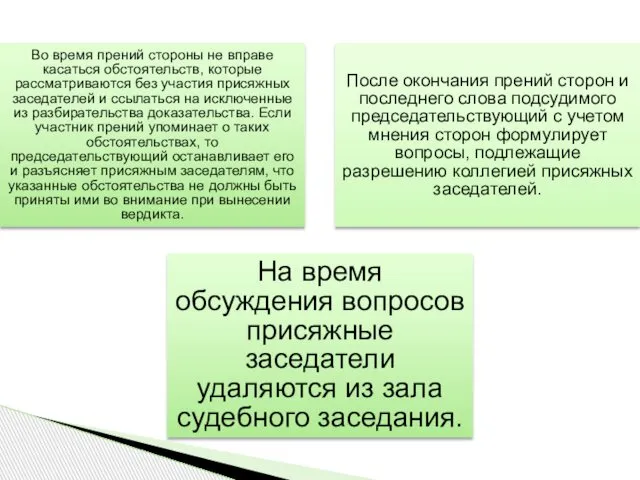 Во время прений стороны не вправе касаться обстоятельств, которые рассматриваются без участия присяжных заседателей и ссылаться на исключенные из разбирательства доказательства. Если участник прений упоминает о таких обстоятельствах, то председательствующий останавливает его и разъясняет присяжным заседателям, что указанные обстоятельства не должны быть приняты ими во внимание при вынесении вердикта.

После окончания прений сторон и последнего слова подсудимого председательствующий с учетом мнения сторон формулирует вопросы, подлежащие разрешению коллегией присяжных заседателей.

На время обсуждения вопросов присяжные заседатели удаляются из зала судебного заседания.